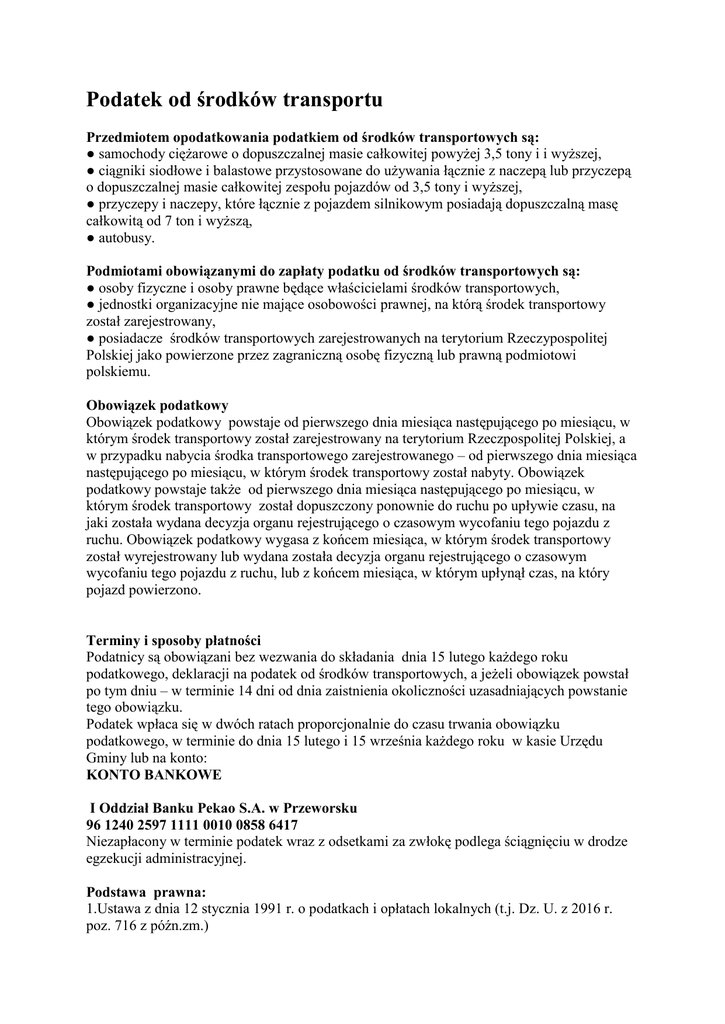 Podatek od środków transportu

Przedmiotem opodatkowania podatkiem od środków transportowych są:
● samochody ciężarowe o dopuszczalnej masie całkowitej powyżej 3,5 tony i i wyższej,
● ciągniki siodłowe i balastowe przystosowane do używania łącznie z naczepą lub przyczepą o dopuszczalnej masie całkowitej zespołu pojazdów od 3,5 tony i wyższej,
● przyczepy i naczepy, które łącznie z pojazdem silnikowym posiadają dopuszczalną masę całkowitą od 7 ton i wyższą,
● autobusy.

Podmiotami obowiązanymi do zapłaty podatku od środków transportowych są:
● osoby fizyczne i osoby prawne będące właścicielami środków transportowych,
● jednostki organizacyjne nie mające osobowości prawnej, na którą środek transportowy został zarejestrowany,
● posiadacze środków transportowych zarejestrowanych na terytorium Rzeczypospolitej Polskiej jako powierzone przez zagraniczną osobę fizyczną lub prawną podmiotowi polskiemu.

Obowiązek podatkowy
Obowiązek podatkowy powstaje od pierwszego dnia miesiąca następującego po miesiącu, w którym środek transportowy został zarejestrowany na terytorium Rzeczpospolitej Polskiej, a w przypadku nabycia środka transportowego zarejestrowanego – od pierwszego dnia miesiąca następującego po miesiącu, w którym środek transportowy został nabyty. Obowiązek podatkowy powstaje także od pierwszego dnia miesiąca następującego po miesiącu, w którym środek transportowy został dopuszczony ponownie do ruchu po upływie czasu, na jaki została wydana decyzja organu rejestrującego o czasowym wycofaniu tego pojazdu z ruchu. Obowiązek podatkowy wygasa z końcem miesiąca, w którym środek transportowy został wyrejestrowany lub wydana została decyzja organu rejestrującego o czasowym wycofaniu tego pojazdu z ruchu, lub z końcem miesiąca, w którym upłynął czas, na który pojazd powierzono.

Terminy i sposoby płatności
Podatnicy są obowiązani bez wezwania do składania dnia 15 lutego każdego roku podatkowego, deklaracji na podatek od środków transportowych, a jeżeli obowiązek powstał po tym dniu – w terminie 14 dni od dnia zaistnienia okoliczności uzasadniających powstanie tego obowiązku.
Podatek wpłaca się w dwóch ratach proporcjonalnie do czasu trwania obowiązku podatkowego, w terminie do dnia 15 lutego i 15 września każdego roku w kasie Urzędu Gminy lub na konto:
KONTO BANKOWE

I Oddział Banku Pekao S.A. w Przeworsku
96 1240 2597 1111 0010 0858 6417
Niezapłacony w terminie podatek wraz z odsetkami za zwłokę podlega ściągnięciu w drodze egzekucji administracyjnej.

Podstawa prawna:
1.Ustawa z dnia 12 stycznia 1991 r. o podatkach i opłatach lokalnych (t.j. Dz. U. z 2016 r. poz. 716 z późn.zm.)